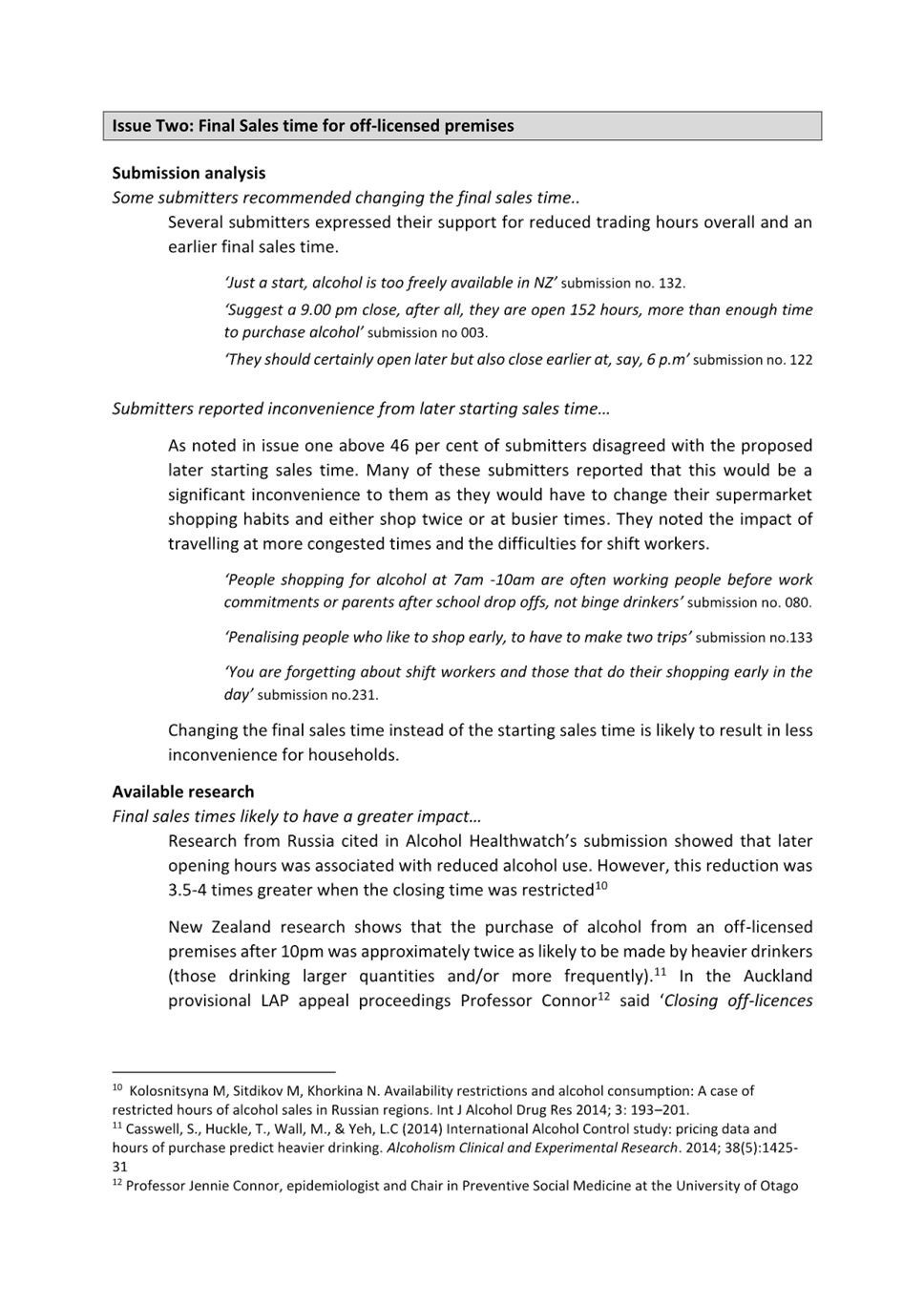 Issue Two: Final Sales time for off-licensed premises

Submission analysis

Some submitters recommended changing the final sales time..

Several submitters expressed their support for reduced trading hours overall and an earlier final sales time.

'Just a start, alcohol is too freely available in NZ' submission no. 132.

'Suggest a 9.00 pm close, after all, they are open 152 hours, more than enough time to purchase alcohol' submission no 003.

'They should certainly open later but also close earlier at, say, 6 p.m' submission no. 122

Submitters reported inconvenience from later starting sales time…

As noted in issue one above 46 per cent of submitters disagreed with the proposed later starting sales time. Many of these submitters reported that this would be a significant inconvenience to them as they would have to change their supermarket shopping habits and either shop twice or at busier times. They noted the impact of travelling at more congested times and the difficulties for shift workers.

'People shopping for alcohol at 7am -10am are often working people before work commitments or parents after school drop offs, not binge drinkers' submission no. 080.

'Penalising people who like to shop early, to have to make two trips' submission no.133

'You are forgetting about shift workers and those that do their shopping early in the day' submission no.231.

Changing the final sales time instead of the starting sales time is likely to result in less inconvenience for households.

Available research

Final sales times likely to have a greater impact…

Research from Russia cited in Alcohol Healthwatch's submission showed that later opening hours was associated with reduced alcohol use. However, this reduction was 3.5-4 times greater when the closing time was restricted$^{10}$

New Zealand research shows that the purchase of alcohol from an off-licensed premises after 10pm was approximately twice as likely to be made by heavier drinkers (those drinking larger quantities and/or more frequently).$^{11}$ In the Auckland provisional LAP appeal proceedings Professor Connor$^{12}$ said 'Closing off-licences

$^{10}$ Kolosnitsyna M, Sitdikov M, Khorkina N. Availability restrictions and alcohol consumption: A case of restricted hours of alcohol sales in Russian regions. Int J Alcohol Drug Res 2014; 3: 193–201.
$^{11}$ Casswell, S., Huckle, T., Wall, M., & Yeh, L.C (2014) International Alcohol Control study: pricing data and hours of purchase predict heavier drinking. Alcoholism Clinical and Experimental Research. 2014; 38(5):1425-31
$^{12}$ Professor Jennie Connor, epidemiologist and Chair in Preventive Social Medicine at the University of Otago